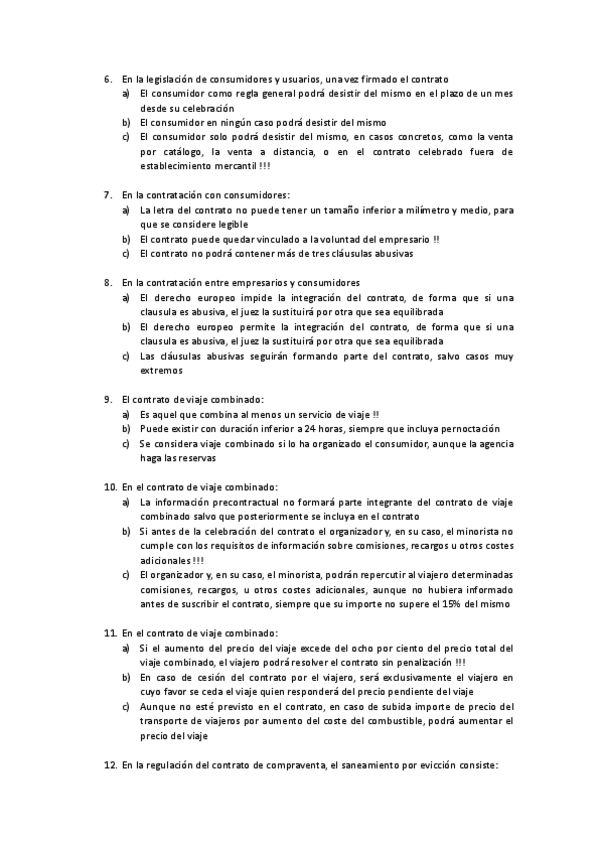 6. En la legislación de consumidores y usuarios, una vez firmado el contrato
a) El consumidor como regla general podrá desistir del mismo en el plazo de un mes desde su celebración
b) El consumidor en ningún caso podrá desistir del mismo
c) El consumidor solo podrá desistir del mismo, en casos concretos, como la venta por catálogo, la venta a distancia, o en el contrato celebrado fuera de establecimiento mercantil !!!

7. En la contratación con consumidores:
a) La letra del contrato no puede tener un tamaño inferior a milímetro y medio, para que se considere legible
b) El contrato puede quedar vinculado a la voluntad del empresario !!
c) El contrato no podrá contener más de tres cláusulas abusivas

8. En la contratación entre empresarios y consumidores
a) El derecho europeo impide la integración del contrato, de forma que si una clausula es abusiva, el juez la sustituirá por otra que sea equilibrada
b) El derecho europeo permite la integración del contrato, de forma que si una clausula es abusiva, el juez la sustituirá por otra que sea equilibrada
c) Las cláusulas abusivas seguirán formando parte del contrato, salvo casos muy extremos

9. El contrato de viaje combinado:
a) Es aquel que combina al menos un servicio de viaje !!
b) Puede existir con duración inferior a 24 horas, siempre que incluya pernoctación
c) Se considera viaje combinado si lo ha organizado el consumidor, aunque la agencia haga las reservas

10. En el contrato de viaje combinado:
a) La información precontractual no formará parte integrante del contrato de viaje combinado salvo que posteriormente se incluya en el contrato
b) Si antes de la celebración del contrato el organizador y, en su caso, el minorista no cumple con los requisitos de información sobre comisiones, recargos u otros costes adicionales !!!
c) El organizador y, en su caso, el minorista, podrán repercutir al viajero determinadas comisiones, recargos, u otros costes adicionales, aunque no hubiera informado antes de suscribir el contrato, siempre que su importe no supere el 15% del mismo

11. En el contrato de viaje combinado:
a) Si el aumento del precio del viaje excede del ocho por ciento del precio total del viaje combinado, el viajero podrá resolver el contrato sin penalización !!!
b) En caso de cesión del contrato por el viajero, será exclusivamente el viajero en cuyo favor se ceda el viaje quien responderá del precio pendiente del viaje
c) Aunque no esté previsto en el contrato, en caso de subida importe de precio del transporte de viajeros por aumento del coste del combustible, podrá aumentar el precio del viaje

12. En la regulación del contrato de compraventa, el saneamiento por evicción consiste: